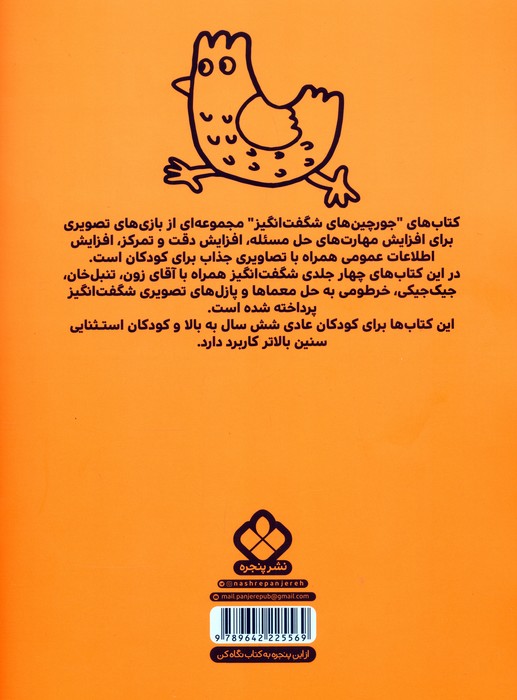 کتاب‌های "جورچین‌های شگفت‌انگیز" مجموعه‌ای از بازی‌های تصویری برای افزایش مهارت‌های حل مسئله، افزایش دقت و تمرکز، افزایش اطلاعات عمومی همراه با تصاویری جذاب برای کودکان است.
در این کتاب‌های چهار جلدی شگفت‌انگیز همراه با آقای زون، تنبل‌خان، جیک‌جیکی، خرطومی به حل معماها و پازل‌های تصویری شگفت‌انگیز پرداخته شده است.
این کتاب‌ها برای کودکان عادی شش سال به بالا و کودکان استثنایی سنین بالاتر کاربرد دارد.

نشر پنجره

nashrepanjereh

mail.panjerepub@gmail.com

9 789642 225569

از این پنجره به کتاب نگاه کن